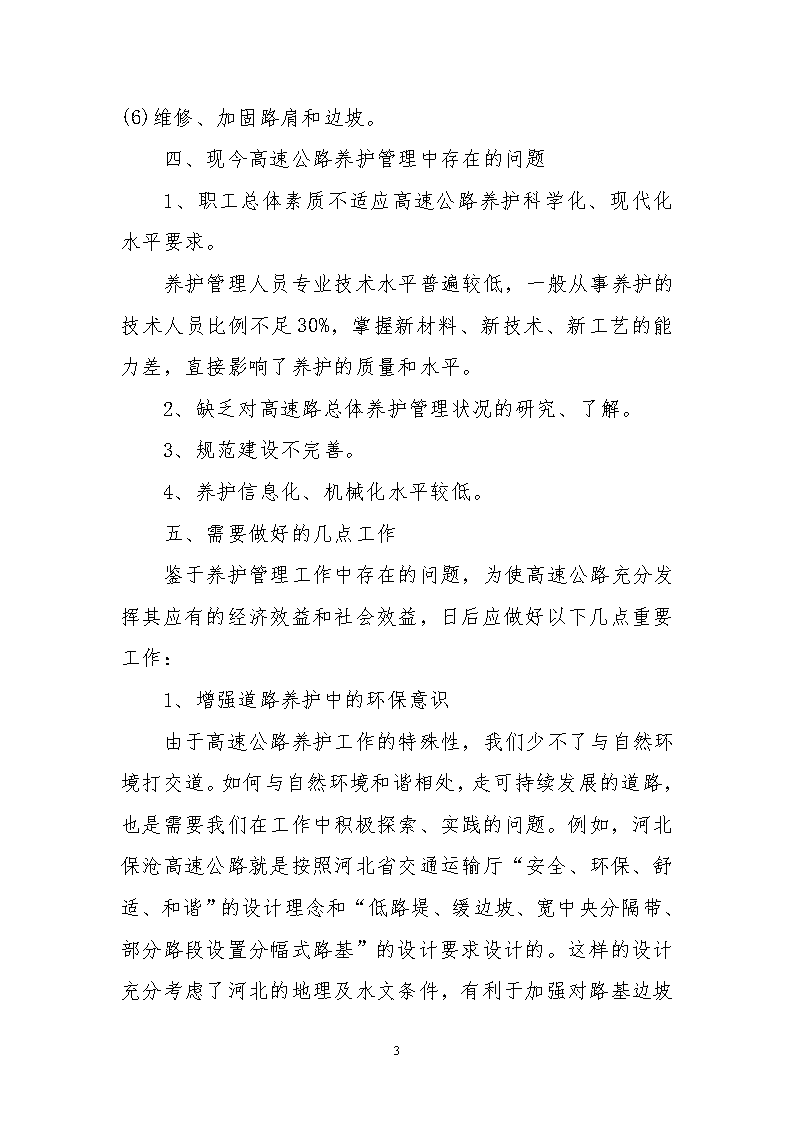 (6)维修、加固路肩和边坡。

四、现今高速公路养护管理中存在的问题

1、职工总体素质不适应高速公路养护科学化、现代化水平要求。

养护管理人员专业技术水平普遍较低，一般从事养护的技术人员比例不足30%，掌握新材料、新技术、新工艺的能力差，直接影响了养护的质量和水平。

2、缺乏对高速路总体养护管理状况的研究、了解。

3、规范建设不完善。

4、养护信息化、机械化水平较低。

五、需要做好的几点工作

鉴于养护管理工作中存在的问题，为使高速公路充分发挥其应有的经济效益和社会效益，日后应做好以下几点重要工作：

1、增强道路养护中的环保意识

由于高速公路养护工作的特殊性，我们少不了与自然环境打交道。如何与自然环境和谐相处，走可持续发展的道路，也是需要我们在工作中积极探索、实践的问题。例如，河北保沧高速公路就是按照河北省交通运输厅“安全、环保、舒适、和谐”的设计理念和“低路堤、缓边坡、宽中央分隔带、部分路段设置分幅式路基”的设计要求设计的。这样的设计充分考虑了河北的地理及水文条件，有利于加强对路基边坡

3